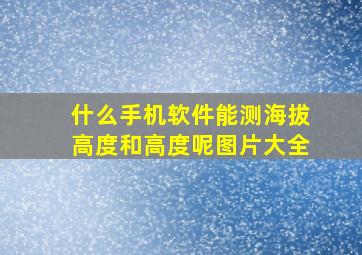 什么手机软件能测海拔高度和高度呢图片大全